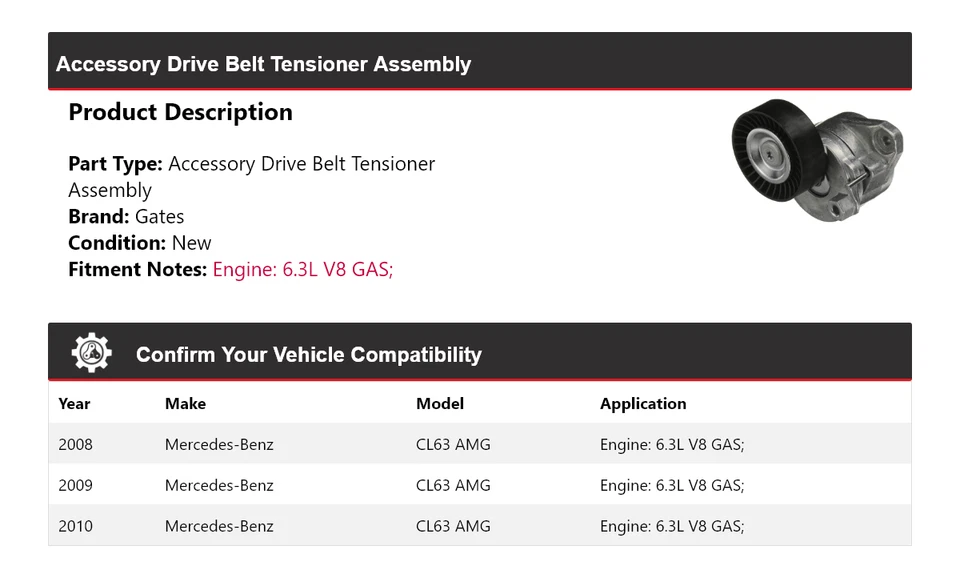 Accessory Drive Belt Tensioner Assembly

Product Description

Part Type: Accessory Drive Belt Tensioner Assembly
Brand: Gates
Condition: New
Fitment Notes: Engine: 6.3L V8 GAS;

Confirm Your Vehicle Compatibility

| Year | Make | Model | Application |
|---|---|---|---|
| 2008 | Mercedes-Benz | CL63 AMG | Engine: 6.3L V8 GAS; |
| 2009 | Mercedes-Benz | CL63 AMG | Engine: 6.3L V8 GAS; |
| 2010 | Mercedes-Benz | CL63 AMG | Engine: 6.3L V8 GAS; |